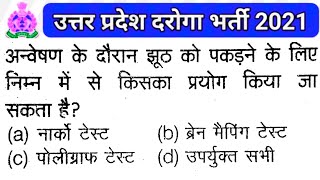 उत्तर प्रदेश दरोगा भर्ती 2021

अन्वेषण के दौरान झूठ को पकड़ने के लिए निम्न में से किसका प्रयोग किया जा सकता है?

(a) नार्को टेस्ट
(b) ब्रेन मैपिंग टेस्ट
(c) पोलीग्राफ टेस्ट
(d) उपर्युक्त सभी